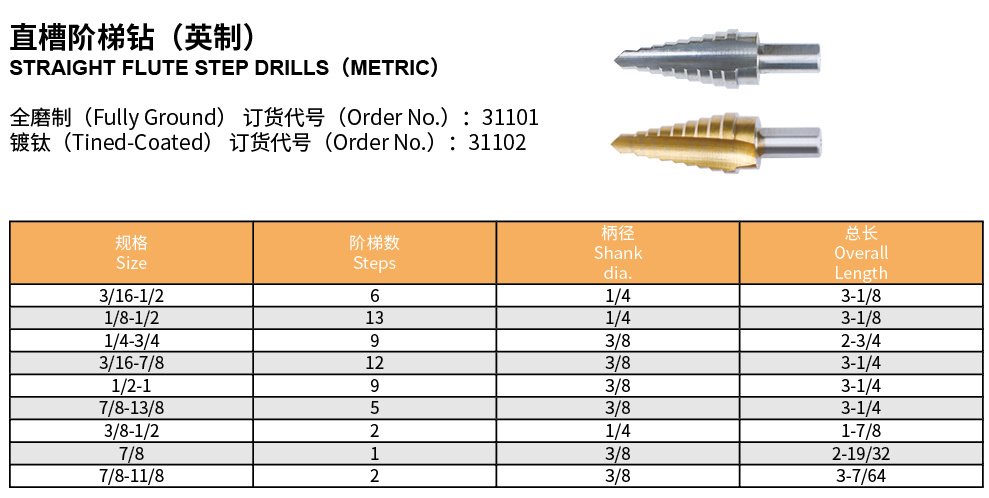 直槽阶梯钻（英制）
STRAIGHT FLUTE STEP DRILLS（METRIC）

全磨制（Fully Ground） 订货代号（Order No.）：31101
镀钛（Tined-Coated） 订货代号（Order No.）：31102

| 规格 Size | 阶梯数 Steps | 柄径 Shank dia. | 总长 Overall Length |
|---|---|---|---|
| 3/16-1/2 | 6 | 1/4 | 3-1/8 |
| 1/8-1/2 | 13 | 1/4 | 3-1/8 |
| 1/4-3/4 | 9 | 3/8 | 2-3/4 |
| 3/16-7/8 | 12 | 3/8 | 3-1/4 |
| 1/2-1 | 9 | 3/8 | 3-1/4 |
| 7/8-13/8 | 5 | 3/8 | 3-1/4 |
| 3/8-1/2 | 2 | 1/4 | 1-7/8 |
| 7/8 | 1 | 3/8 | 2-19/32 |
| 7/8-11/8 | 2 | 3/8 | 3-7/64 |